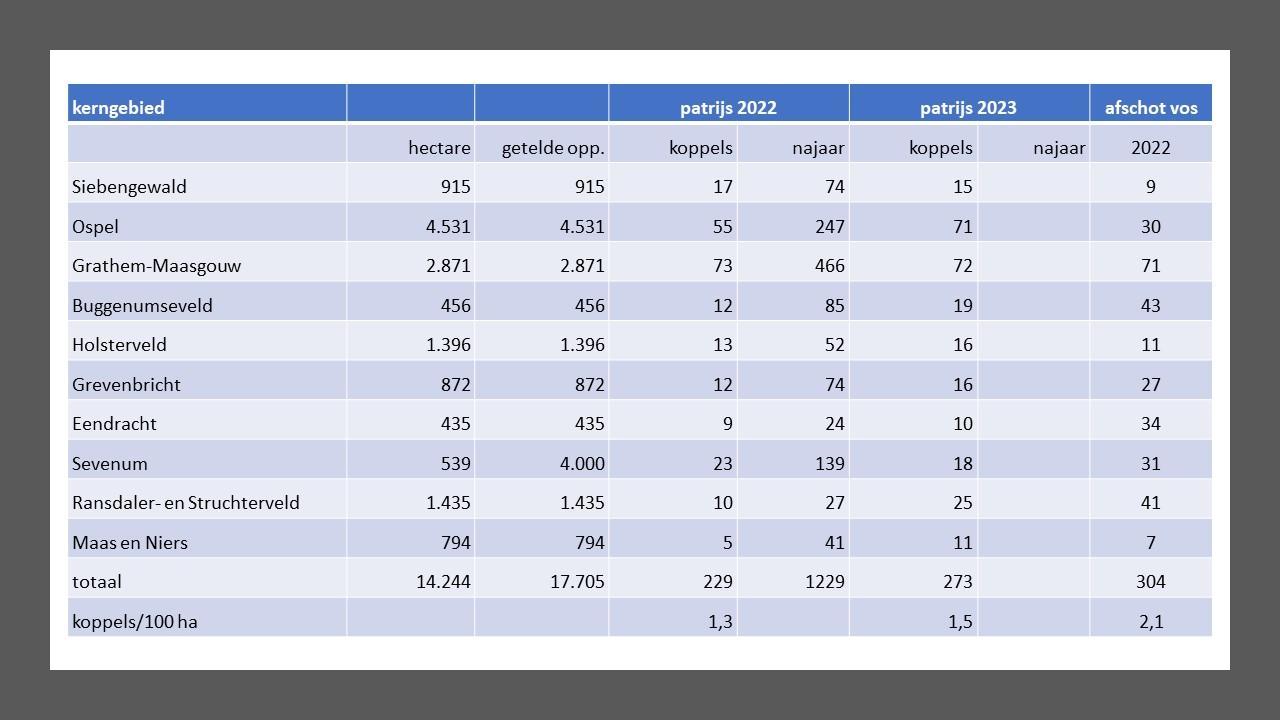 | kerngebied | | | patrijs 2022 | | patrijs 2023 | | afschot vos |
|---|---|---|---|---|---|---|---|
| | hectare | getelde opp. | koppels | najaar | koppels | najaar | 2022 |
| Siebengewald | 915 | 915 | 17 | 74 | 15 | | 9 |
| Ospel | 4.531 | 4.531 | 55 | 247 | 71 | | 30 |
| Grathem-Maasgouw | 2.871 | 2.871 | 73 | 466 | 72 | | 71 |
| Buggenumseveld | 456 | 456 | 12 | 85 | 19 | | 43 |
| Holsterveld | 1.396 | 1.396 | 13 | 52 | 16 | | 11 |
| Grevenbricht | 872 | 872 | 12 | 74 | 16 | | 27 |
| Eendracht | 435 | 435 | 9 | 24 | 10 | | 34 |
| Sevenum | 539 | 4.000 | 23 | 139 | 18 | | 31 |
| Ransdaler- en Struchterveld | 1.435 | 1.435 | 10 | 27 | 25 | | 41 |
| Maas en Niers | 794 | 794 | 5 | 41 | 11 | | 7 |
| totaal | 14.244 | 17.705 | 229 | 1229 | 273 | | 304 |
| koppels/100 ha | | | 1,3 | | 1,5 | | 2,1 |